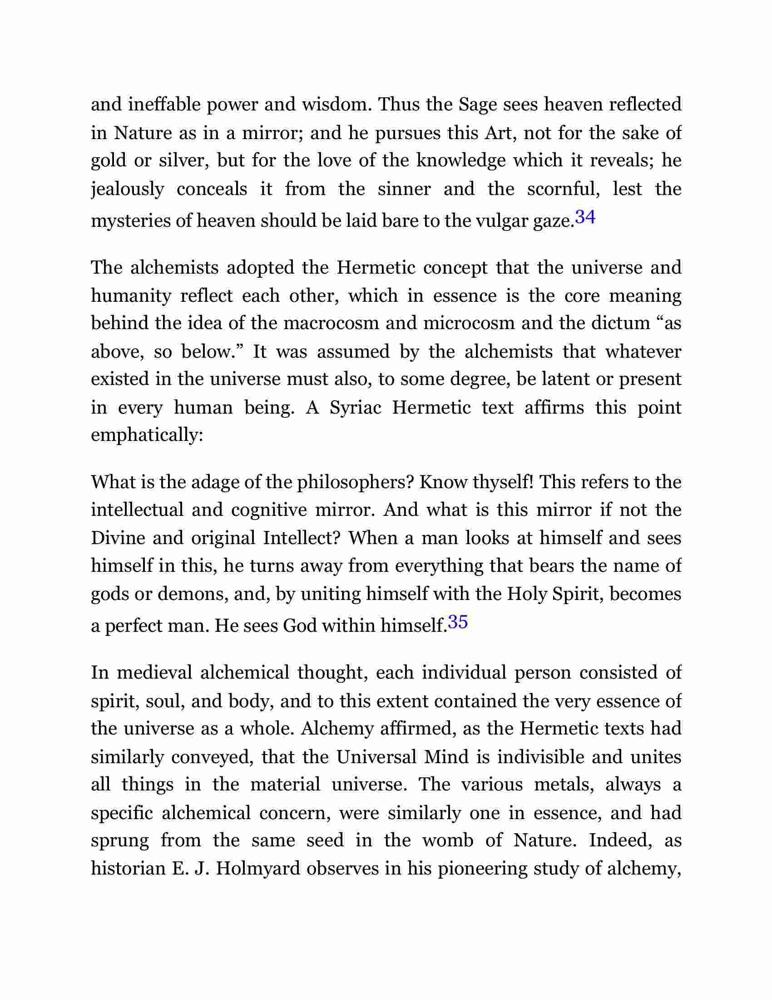 and ineffable power and wisdom. Thus the Sage sees heaven reflected in Nature as in a mirror; and he pursues this Art, not for the sake of gold or silver, but for the love of the knowledge which it reveals; he jealously conceals it from the sinner and the scornful, lest the mysteries of heaven should be laid bare to the vulgar gaze.34

The alchemists adopted the Hermetic concept that the universe and humanity reflect each other, which in essence is the core meaning behind the idea of the macrocosm and microcosm and the dictum “as above, so below.” It was assumed by the alchemists that whatever existed in the universe must also, to some degree, be latent or present in every human being. A Syriac Hermetic text affirms this point emphatically:

What is the adage of the philosophers? Know thyself! This refers to the intellectual and cognitive mirror. And what is this mirror if not the Divine and original Intellect? When a man looks at himself and sees himself in this, he turns away from everything that bears the name of gods or demons, and, by uniting himself with the Holy Spirit, becomes a perfect man. He sees God within himself.35

In medieval alchemical thought, each individual person consisted of spirit, soul, and body, and to this extent contained the very essence of the universe as a whole. Alchemy affirmed, as the Hermetic texts had similarly conveyed, that the Universal Mind is indivisible and unites all things in the material universe. The various metals, always a specific alchemical concern, were similarly one in essence, and had sprung from the same seed in the womb of Nature. Indeed, as historian E. J. Holmyard observes in his pioneering study of alchemy,